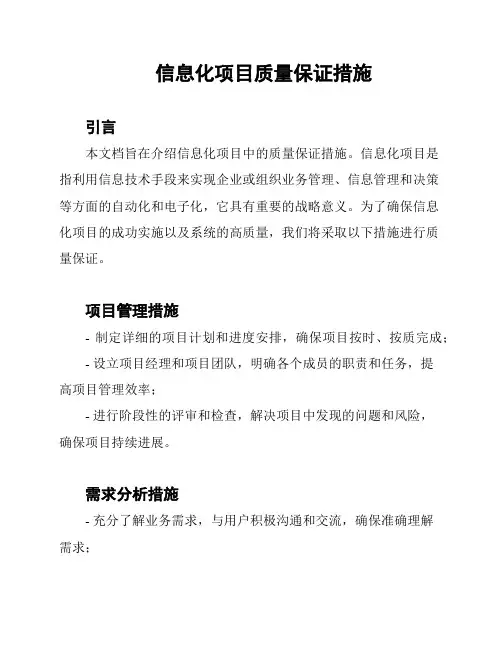 信息化项目质量保证措施

引言

本文档旨在介绍信息化项目中的质量保证措施。信息化项目是指利用信息技术手段来实现企业或组织业务管理、信息管理和决策等方面的自动化和电子化，它具有重要的战略意义。为了确保信息化项目的成功实施以及系统的高质量，我们将采取以下措施进行质量保证。

项目管理措施

- 制定详细的项目计划和进度安排，确保项目按时、按质完成；

- 设立项目经理和项目团队，明确各个成员的职责和任务，提高项目管理效率；

- 进行阶段性的评审和检查，解决项目中发现的问题和风险，确保项目持续进展。

需求分析措施

- 充分了解业务需求，与用户积极沟通和交流，确保准确理解需求；